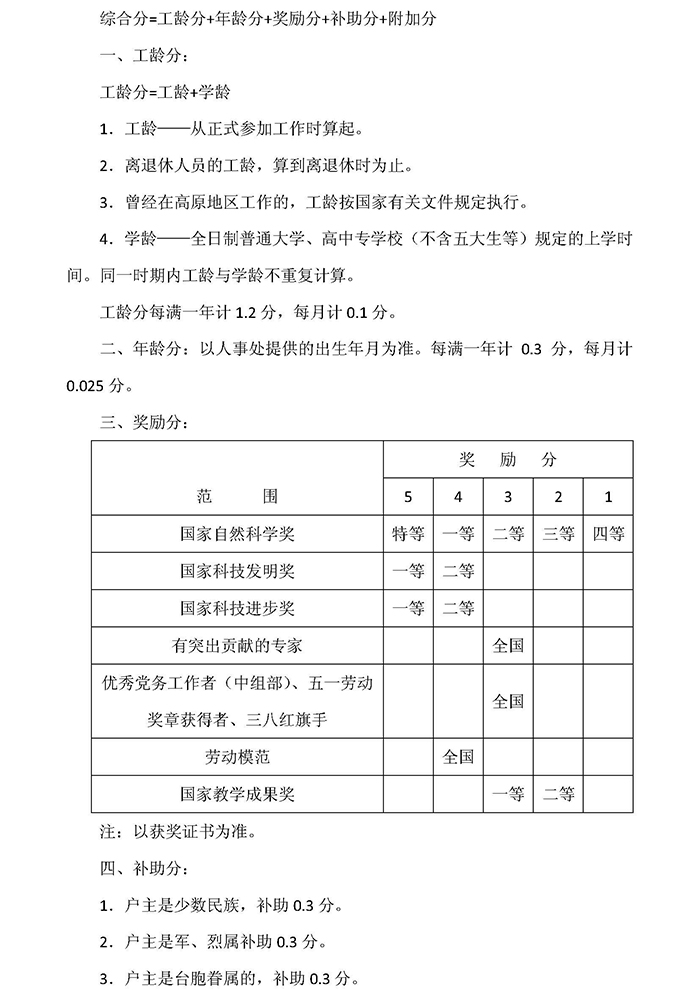 综合分=工龄分+年龄分+奖励分+补助分+附加分

一、工龄分：

工龄分=工龄+学龄

1．工龄——从正式参加工作时算起。

2．离退休人员的工龄，算到离退休时为止。

3．曾经在高原地区工作的，工龄按国家有关文件规定执行。

4．学龄——全日制普通大学、高中专学校（不含五大生等）规定的上学时间。同一时期内工龄与学龄不重复计算。

工龄分每满一年计 1.2 分，每月计 0.1 分。

二、年龄分：以人事处提供的出生年月为准。每满一年计 0.3 分，每月计 0.025 分。

三、奖励分：

| 范　　围 | 奖　励　分 | | | | |
|---|---|---|---|---|---|
| | 5 | 4 | 3 | 2 | 1 |
| 国家自然科学奖 | 特等 | 一等 | 二等 | 三等 | 四等 |
| 国家科技发明奖 | 一等 | 二等 | | | |
| 国家科技进步奖 | 一等 | 二等 | | | |
| 有突出贡献的专家 | | | 全国 | | |
| 优秀党务工作者（中组部）、五一劳动奖章获得者、三八红旗手 | | | 全国 | | |
| 劳动模范 | | 全国 | | | |
| 国家教学成果奖 | | | 一等 | 二等 | |

注：以获奖证书为准。

四、补助分：

1．户主是少数民族，补助 0.3 分。

2．户主是军、烈属补助 0.3 分。

3．户主是台胞眷属的，补助 0.3 分。